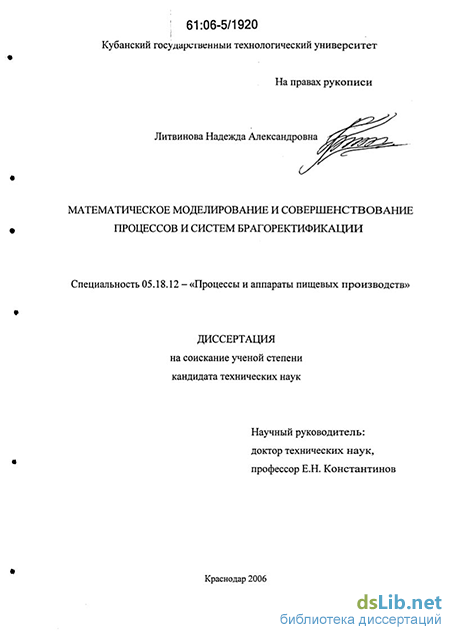 61:06-5/1920

Кубанский государственный технологический университет

На правах рукописи

Литвинова Надежда Александровна

МАТЕМАТИЧЕСКОЕ МОДЕЛИРОВАНИЕ И СОВЕРШЕНСТВОВАНИЕ ПРОЦЕССОВ И СИСТЕМ БРАГОРЕКТИФИКАЦИИ

Специальность 05.18.12 – «Процессы и аппараты пищевых производств»

ДИССЕРТАЦИЯ
на соискание ученой степени
кандидата технических наук

Научный руководитель:
доктор технических наук,
профессор Е.Н. Константинов

Краснодар 2006

dsLib.net
библиотека диссертаций